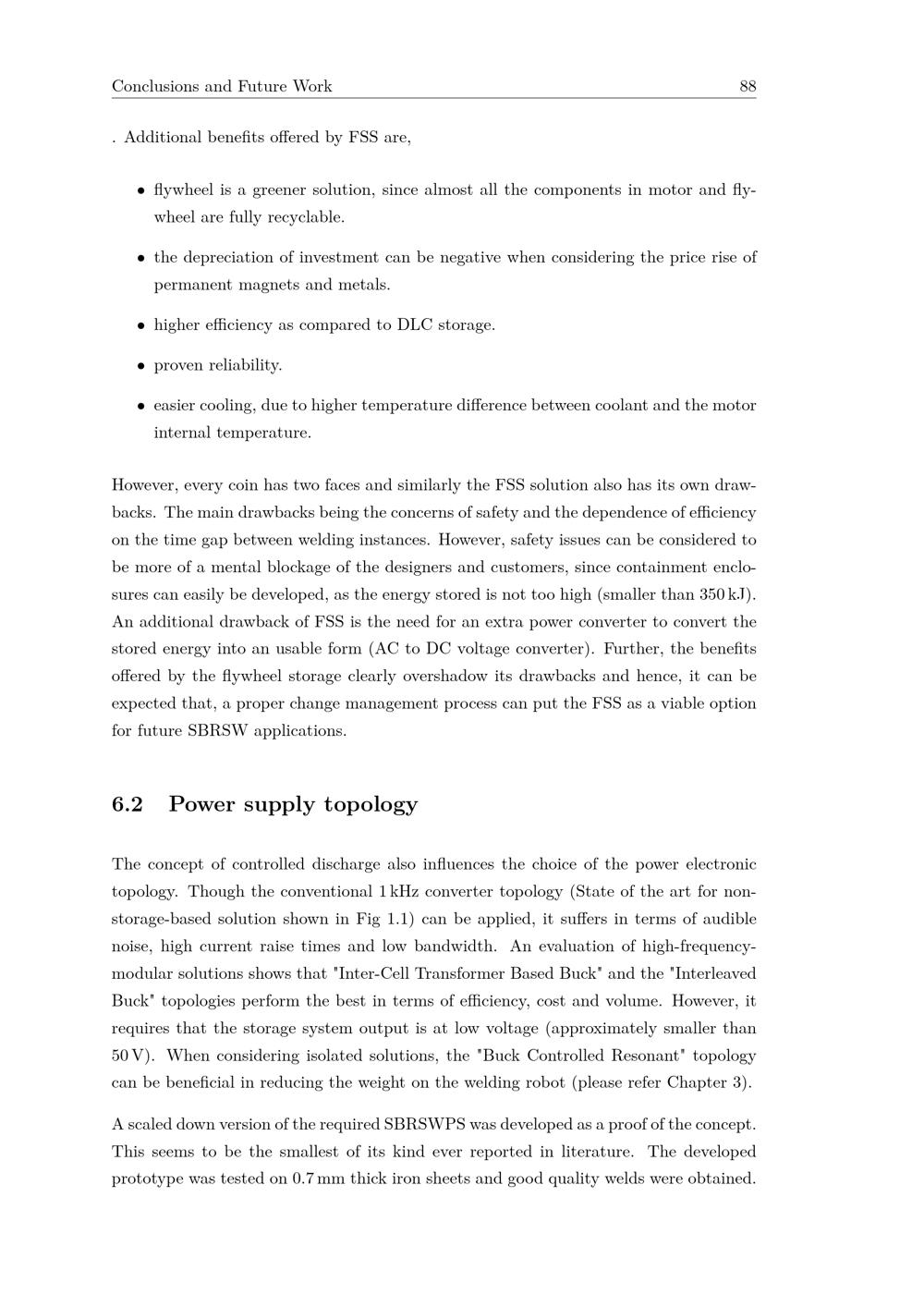 Conclusions and Future Work 88

. Additional benefits offered by FSS are,

• flywheel is a greener solution, since almost all the components in motor and flywheel are fully recyclable.

• the depreciation of investment can be negative when considering the price rise of permanent magnets and metals.

• higher efficiency as compared to DLC storage.

• proven reliability.

• easier cooling, due to higher temperature difference between coolant and the motor internal temperature.

However, every coin has two faces and similarly the FSS solution also has its own drawbacks. The main drawbacks being the concerns of safety and the dependence of efficiency on the time gap between welding instances. However, safety issues can be considered to be more of a mental blockage of the designers and customers, since containment enclosures can easily be developed, as the energy stored is not too high (smaller than 350 kJ). An additional drawback of FSS is the need for an extra power converter to convert the stored energy into an usable form (AC to DC voltage converter). Further, the benefits offered by the flywheel storage clearly overshadow its drawbacks and hence, it can be expected that, a proper change management process can put the FSS as a viable option for future SBRSW applications.

6.2 Power supply topology

The concept of controlled discharge also influences the choice of the power electronic topology. Though the conventional 1 kHz converter topology (State of the art for non-storage-based solution shown in Fig 1.1) can be applied, it suffers in terms of audible noise, high current raise times and low bandwidth. An evaluation of high-frequency-modular solutions shows that "Inter-Cell Transformer Based Buck" and the "Interleaved Buck" topologies perform the best in terms of efficiency, cost and volume. However, it requires that the storage system output is at low voltage (approximately smaller than 50 V). When considering isolated solutions, the "Buck Controlled Resonant" topology can be beneficial in reducing the weight on the welding robot (please refer Chapter 3).

A scaled down version of the required SBRSWPS was developed as a proof of the concept. This seems to be the smallest of its kind ever reported in literature. The developed prototype was tested on 0.7 mm thick iron sheets and good quality welds were obtained.